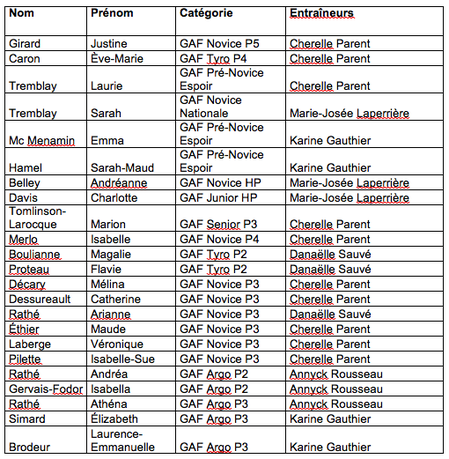 | Nom | Prénom | Catégorie | Entraîneurs |
|---|---|---|---|
| Girard | Justine | GAF Novice P5 | Cherelle Parent |
| Caron | Ève-Marie | GAF Tyro P4 | Cherelle Parent |
| Tremblay | Laurie | GAF Pré-Novice Espoir | Cherelle Parent |
| Tremblay | Sarah | GAF Novice Nationale | Marie-Josée Laperrière |
| Mc Menamin | Emma | GAF Pré-Novice Espoir | Karine Gauthier |
| Hamel | Sarah-Maud | GAF Pré-Novice Espoir | Karine Gauthier |
| Belley | Andréanne | GAF Novice HP | Marie-Josée Laperrière |
| Davis | Charlotte | GAF Junior HP | Marie-Josée Laperrière |
| Tomlinson-Larocque | Marion | GAF Senior P3 | Cherelle Parent |
| Merlo | Isabelle | GAF Novice P4 | Cherelle Parent |
| Boulianne | Magalie | GAF Tyro P2 | Danaëlle Sauvé |
| Proteau | Flavie | GAF Tyro P2 | Danaëlle Sauvé |
| Décary | Mélina | GAF Novice P3 | Cherelle Parent |
| Dessureault | Catherine | GAF Novice P3 | Cherelle Parent |
| Rathé | Arianne | GAF Novice P3 | Danaëlle Sauvé |
| Éthier | Maude | GAF Novice P3 | Cherelle Parent |
| Laberge | Véronique | GAF Novice P3 | Cherelle Parent |
| Pilette | Isabelle-Sue | GAF Novice P3 | Cherelle Parent |
| Rathé | Andréa | GAF Argo P2 | Annyck Rousseau |
| Gervais-Fodor | Isabella | GAF Argo P2 | Annyck Rousseau |
| Rathé | Athéna | GAF Argo P3 | Annyck Rousseau |
| Simard | Élizabeth | GAF Argo P3 | Karine Gauthier |
| Brodeur | Laurence-Emmanuelle | GAF Argo P3 | Karine Gauthier |